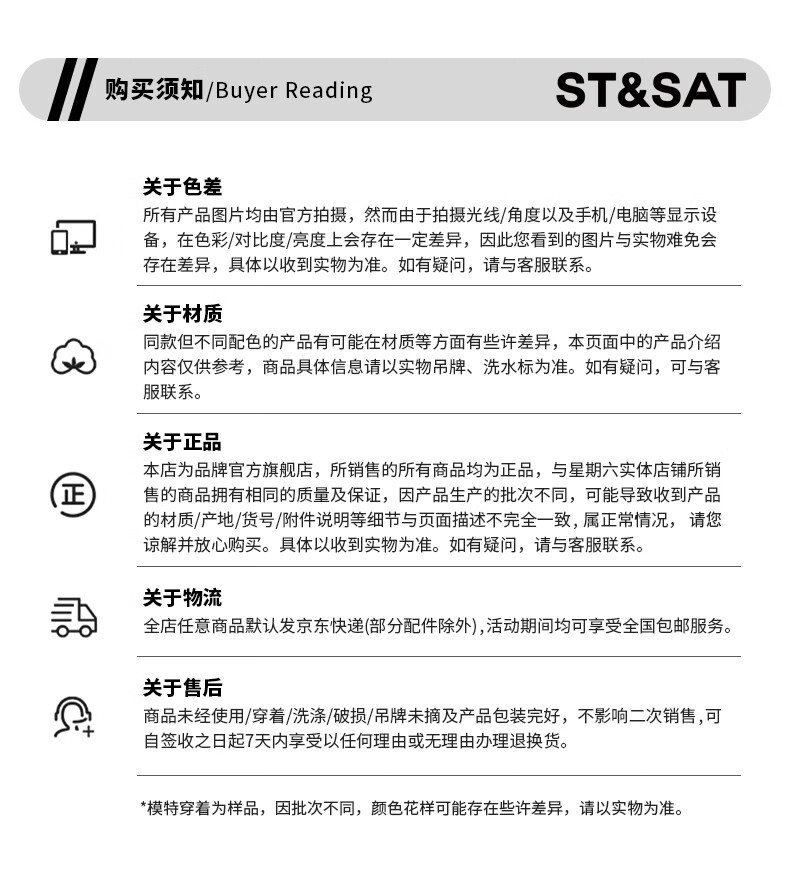 购买须知/Buyer Reading

ST&SAT

关于色差
所有产品图片均由官方拍摄，然而由于拍摄光线/角度以及手机/电脑等显示设备，在色彩/对比度/亮度上会存在一定差异，因此您看到的图片与实物难免会存在差异，具体以收到实物为准。如有疑问，请与客服联系。

关于材质
同款但不同配色的产品有可能在材质等方面有些许差异，本页面中的产品介绍内容仅供参考，商品具体信息请以实物吊牌、洗水标为准。如有疑问，可与客服联系。

正

关于正品
本店为品牌官方旗舰店，所销售的所有商品均为正品，与星期六实体店铺所销售的商品拥有相同的质量及保证，因产品生产的批次不同，可能导致收到产品的材质/产地/货号/附件说明等细节与页面描述不完全一致，属正常情况，请您谅解并放心购买。具体以收到实物为准。如有疑问，请与客服联系。

关于物流
全店任意商品默认发京东快递(部分配件除外)，活动期间均可享受全国包邮服务。

关于售后
商品未经使用/穿着/洗涤/破损/吊牌未摘及产品包装完好，不影响二次销售，可自签收之日起7天内享受以任何理由或无理由办理退换货。

*模特穿着为样品，因批次不同，颜色花样可能存在些许差异，请以实物为准。